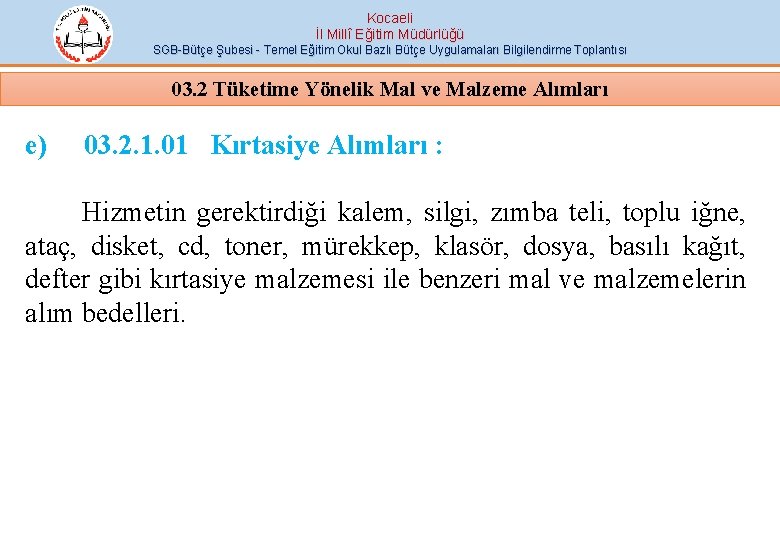 Kocaeli
İl Millî Eğitim Müdürlüğü
SGB-Bütçe Şubesi - Temel Eğitim Okul Bazlı Bütçe Uygulamaları Bilgilendirme Toplantısı

03.2 Tüketime Yönelik Mal ve Malzeme Alımları

e) 03.2.1.01 Kırtasiye Alımları :

Hizmetin gerektirdiği kalem, silgi, zımba teli, toplu iğne, ataç, disket, cd, toner, mürekkep, klasör, dosya, basılı kağıt, defter gibi kırtasiye malzemesi ile benzeri mal ve malzemelerin alım bedelleri.